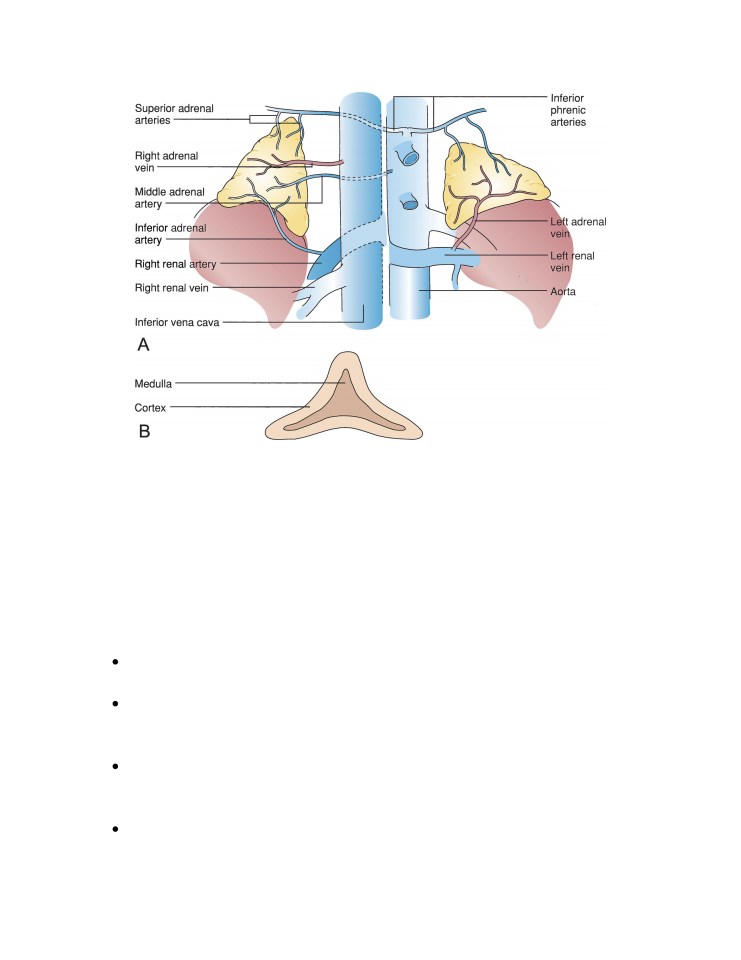 Superior adrenal arteries

Right adrenal vein

Middle adrenal artery

Inferior adrenal artery

Right renal artery

Right renal vein

Inferior vena cava

Inferior phrenic arteries

Left adrenal vein

Left renal vein

Aorta

A

Medulla

Cortex

B